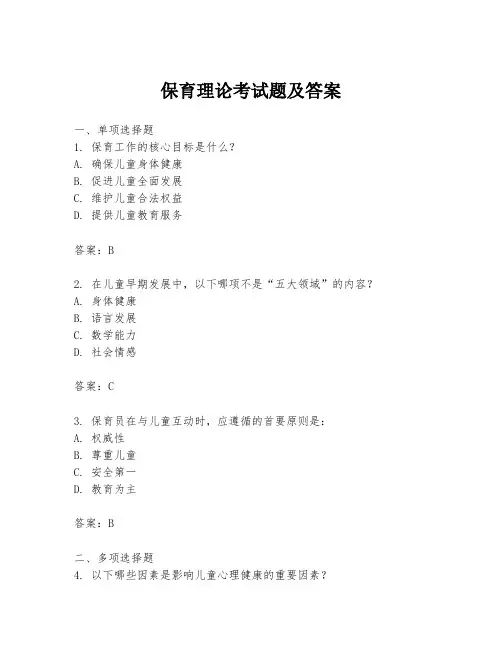 保育理论考试题及答案

一、单项选择题

1. 保育工作的核心目标是什么？

A. 确保儿童身体健康

B. 促进儿童全面发展

C. 维护儿童合法权益

D. 提供儿童教育服务

答案：B

2. 在儿童早期发展中，以下哪项不是“五大领域”的内容？

A. 身体健康

B. 语言发展

C. 数学能力

D. 社会情感

答案：C

3. 保育员在与儿童互动时，应遵循的首要原则是：

A. 权威性

B. 尊重儿童

C. 安全第一

D. 教育为主

答案：B

二、多项选择题

4. 以下哪些因素是影响儿童心理健康的重要因素？